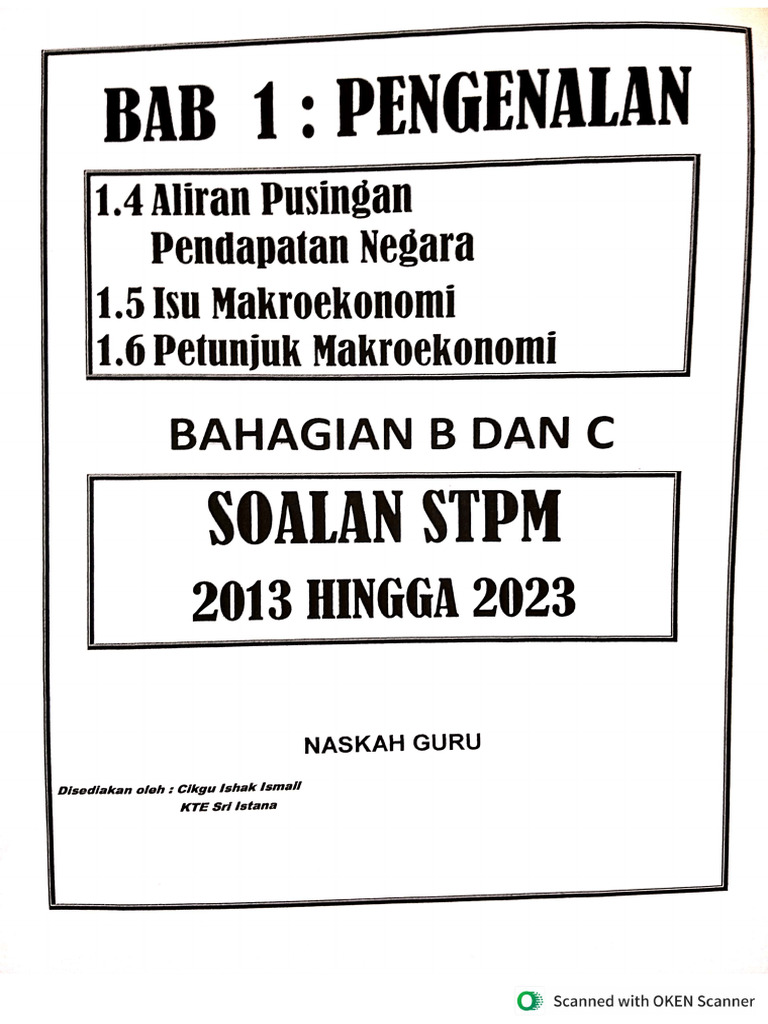 BAB 1 : PENGENALAN

1.4 Aliran Pusingan Pendapatan Negara
1.5 Isu Makroekonomi
1.6 Petunjuk Makroekonomi

BAHAGIAN B DAN C

SOALAN STPM
2013 HINGGA 2023

NASKAH GURU

Disediakan oleh : Cikgu Ishak Ismail
KTE Sri Istana

Scanned with OKEN Scanner